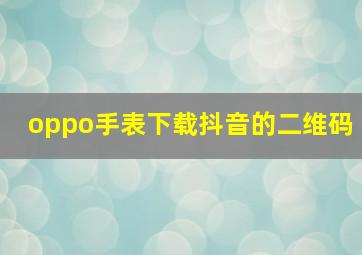 oppo手表下载抖音的二维码